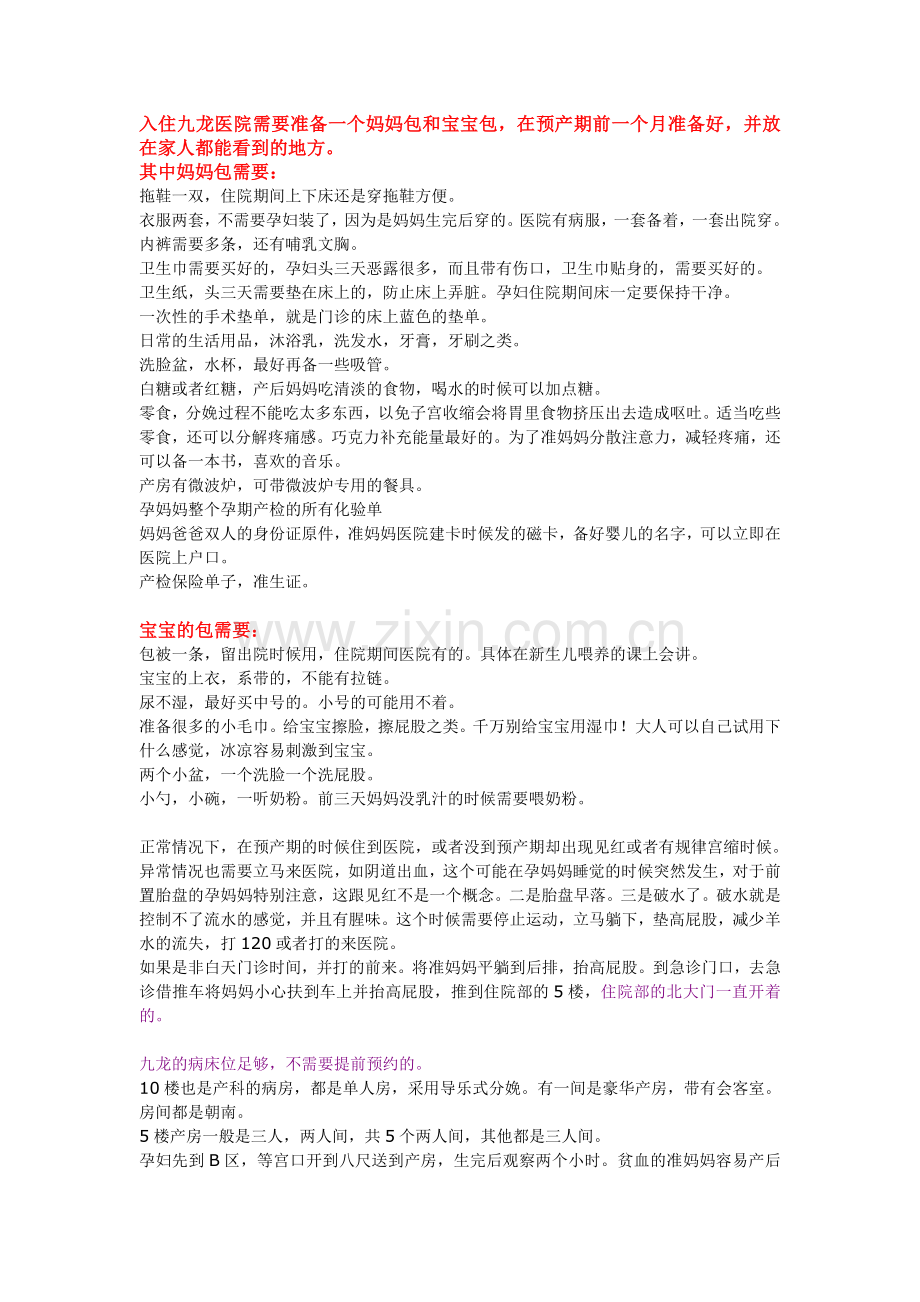 入住九龙医院需要准备一个妈妈包和宝宝包，在预产期前一个月准备好，并放在家人都能看到的地方。

其中妈妈包需要：

拖鞋一双，住院期间上下床还是穿拖鞋方便。

衣服两套，不需要孕妇装了，因为是妈妈生完后穿的。医院有病服，一套备着，一套出院穿。内裤需要多条，还有哺乳文胸。

卫生巾需要买好的，孕妇头三天恶露很多，而且带有伤口，卫生巾贴身的，需要买好的。

卫生纸，头三天需要垫在床上的，防止床上弄脏。孕妇住院期间床一定要保持干净。

一次性的手术垫单，就是门诊的床上蓝色的垫单。

日常的生活用品，沐浴乳，洗发水，牙膏，牙刷之类。

洗脸盆，水杯，最好再备一些吸管。

白糖或者红糖，产后妈妈吃清淡的食物，喝水的时候可以加点糖。

零食，分娩过程不能吃太多东西，以免子宫收缩会将胃里食物挤压出去造成呕吐。适当吃些零食，还可以分解疼痛感。巧克力补充能量最好的。为了准妈妈分散注意力，减轻疼痛，还可以备一本书，喜欢的音乐。

产房有微波炉，可带微波炉专用的餐具。

孕妈妈整个孕期产检的所有化验单

妈妈爸爸双人的身份证原件，准妈妈医院建卡时候发的磁卡，备好婴儿的名字，可以立即在医院上户口。

产检保险单子，准生证。

宝宝的包需要：

包被一条，留出院时候用，住院期间医院有的。具体在新生儿喂养的课上会讲。

宝宝的上衣，系带的，不能有拉链。

尿不湿，最好买中号的。小号的可能用不着。

准备很多的小毛巾。给宝宝擦脸，擦屁股之类。千万别给宝宝用湿巾！大人可以自己试用下什么感觉，冰凉容易刺激到宝宝。

两个小盆，一个洗脸一个洗屁股。

小勺，小碗，一听奶粉。前三天妈妈没乳汁的时候需要喂奶粉。

正常情况下，在预产期的时候住到医院，或者没到预产期却出现见红或者有规律宫缩时候。异常情况也需要立马来医院，如阴道出血，这个可能在孕妈妈睡觉的时候突然发生，对于前置胎盘的孕妈妈特别注意，这跟见红不是一个概念。二是胎盘早落。三是破水了。破水就是控制不了流水的感觉，并且有腥味。这个时候需要停止运动，立马躺下，垫高屁股，减少羊水的流失，打120或者打的来医院。

如果是非白天门诊时间，并打的前来。将准妈妈平躺到后排，抬高屁股。到急诊门口，去急诊借推车将妈妈小心扶到车上并抬高屁股，推到住院部的5楼，住院部的北大门一直开着的。

九龙的病床位足够，不需要提前预约的。

10楼也是产科的病房，都是单人房，采用导乐式分娩。有一间是豪华产房，带有会客室。房间都是朝南。

5楼产房一般是三人，两人间，共5个两人间，其他都是三人间。

孕妇先到B区，等宫口开到八尺送到产房，生完后观察两个小时。贫血的准妈妈容易产后

www.zixin.com.cn